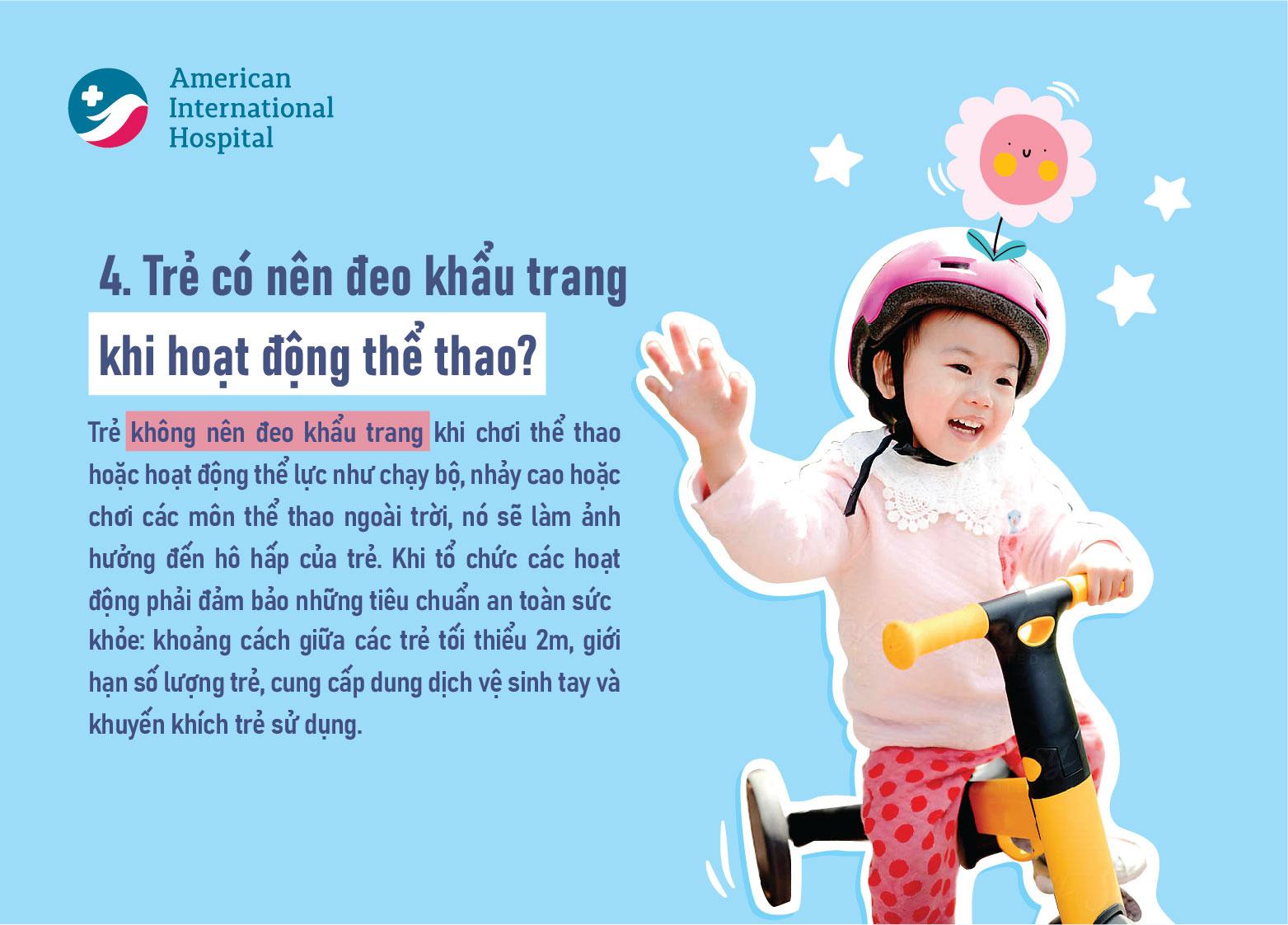 American
International
Hospital

4. Trẻ có nên đeo khẩu trang
khi hoạt động thể thao?

Trẻ không nên đeo khẩu trang khi chơi thể thao hoặc hoạt động thể lực như chạy bộ, nhảy cao hoặc chơi các môn thể thao ngoài trời, nó sẽ làm ảnh hưởng đến hô hấp của trẻ. Khi tổ chức các hoạt động phải đảm bảo những tiêu chuẩn an toàn sức khỏe: khoảng cách giữa các trẻ tối thiểu 2m, giới hạn số lượng trẻ, cung cấp dung dịch vệ sinh tay và khuyến khích trẻ sử dụng.